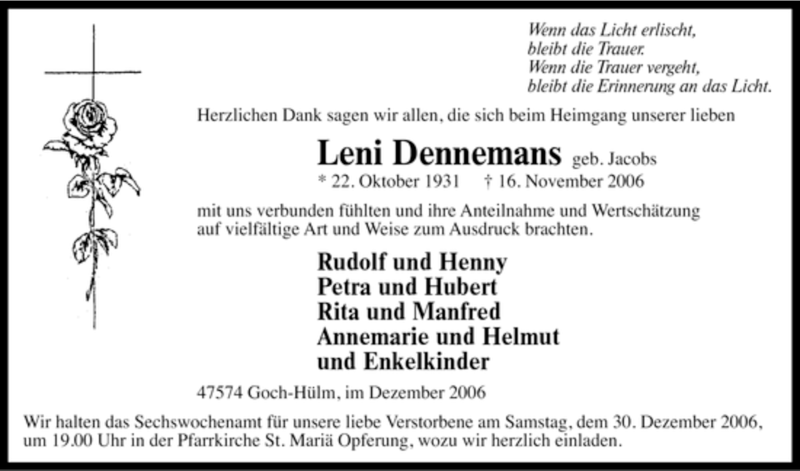 Wenn das Licht erlischt,
bleibt die Trauer.
Wenn die Trauer vergeht,
bleibt die Erinnerung an das Licht.

Herzlichen Dank sagen wir allen, die sich beim Heimgang unserer lieben

Leni Dennemans geb. Jacobs
* 22. Oktober 1931 † 16. November 2006

mit uns verbunden fühlten und ihre Anteilnahme und Wertschätzung auf vielfältige Art und Weise zum Ausdruck brachten.

Rudolf und Henny
Petra und Hubert
Rita und Manfred
Annemarie und Helmut
und Enkelkinder

47574 Goch-Hülm, im Dezember 2006

Wir halten das Sechswochenamt für unsere liebe Verstorbene am Samstag, dem 30. Dezember 2006, um 19.00 Uhr in der Pfarrkirche St. Mariä Opferung, wozu wir herzlich einladen.